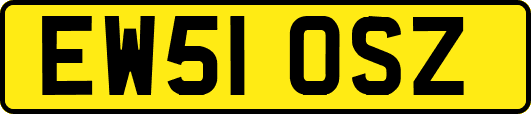 EW51 OSZ